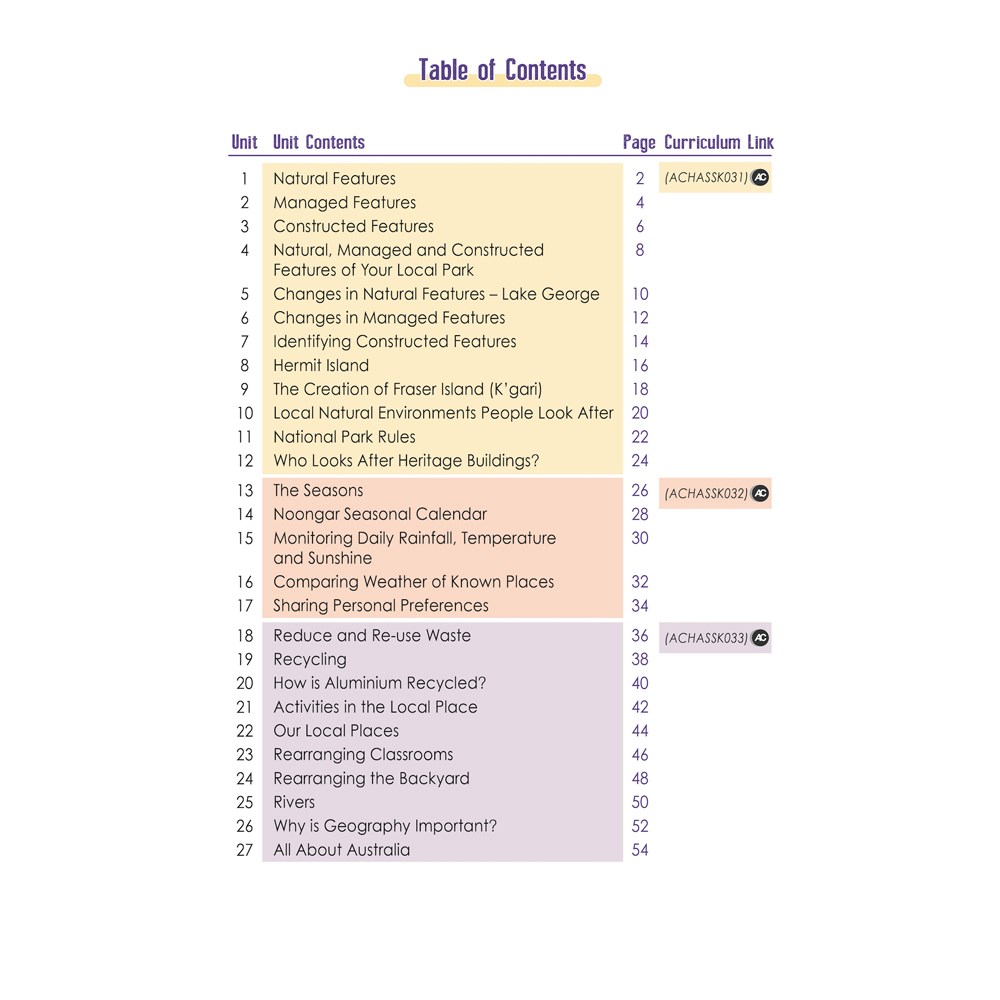 Table of Contents

| Unit | Unit Contents | Page | Curriculum Link |
|---|---|---|---|
| 1 | Natural Features | 2 | (ACHASSK031) AC |
| 2 | Managed Features | 4 | |
| 3 | Constructed Features | 6 | |
| 4 | Natural, Managed and Constructed Features of Your Local Park | 8 | |
| 5 | Changes in Natural Features – Lake George | 10 | |
| 6 | Changes in Managed Features | 12 | |
| 7 | Identifying Constructed Features | 14 | |
| 8 | Hermit Island | 16 | |
| 9 | The Creation of Fraser Island (K'gari) | 18 | |
| 10 | Local Natural Environments People Look After | 20 | |
| 11 | National Park Rules | 22 | |
| 12 | Who Looks After Heritage Buildings? | 24 | |
| 13 | The Seasons | 26 | (ACHASSK032) AC |
| 14 | Noongar Seasonal Calendar | 28 | |
| 15 | Monitoring Daily Rainfall, Temperature and Sunshine | 30 | |
| 16 | Comparing Weather of Known Places | 32 | |
| 17 | Sharing Personal Preferences | 34 | |
| 18 | Reduce and Re-use Waste | 36 | (ACHASSK033) AC |
| 19 | Recycling | 38 | |
| 20 | How is Aluminium Recycled? | 40 | |
| 21 | Activities in the Local Place | 42 | |
| 22 | Our Local Places | 44 | |
| 23 | Rearranging Classrooms | 46 | |
| 24 | Rearranging the Backyard | 48 | |
| 25 | Rivers | 50 | |
| 26 | Why is Geography Important? | 52 | |
| 27 | All About Australia | 54 | |